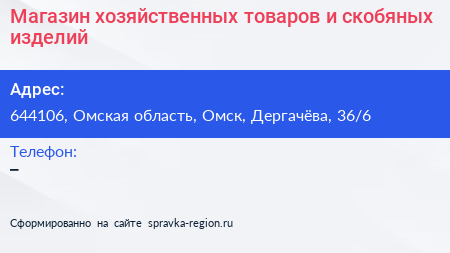 Магазин хозяйственных товаров и скобяных изделий

Адрес:

644106, Омская область, Омск, Дергачёва, 36/6

Телефон:

–

Сформированно на сайте spravka-region.ru